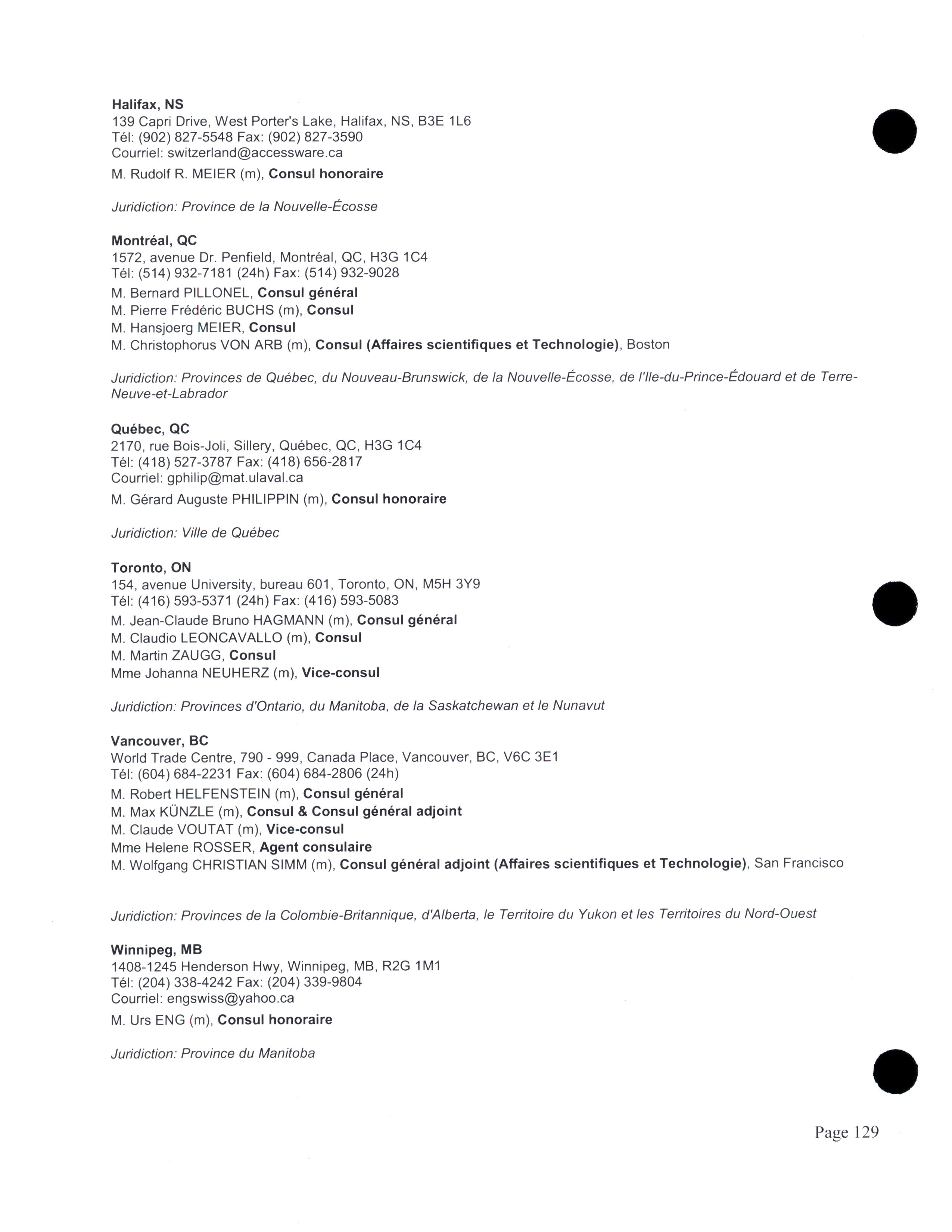 Halifax, NS
139 Capri Drive, West Porter's Lake, Halifax, NS, B3E 1L6
Tél: (902) 827-5548 Fax: (902) 827-3590
Courriel: switzerland@accessware.ca
M. Rudolf R. MEIER (m), Consul honoraire

Juridiction: Province de la Nouvelle-Écosse

Montréal, QC
1572, avenue Dr. Penfield, Montréal, QC, H3G 1C4
Tél: (514) 932-7181 (24h) Fax: (514) 932-9028
M. Bernard PILLONEL, Consul général
M. Pierre Frédéric BUCHS (m), Consul
M. Hansjoerg MEIER, Consul
M. Christophorus VON ARB (m), Consul (Affaires scientifiques et Technologie), Boston

Juridiction: Provinces de Québec, du Nouveau-Brunswick, de la Nouvelle-Écosse, de l'Ile-du-Prince-Édouard et de Terre-Neuve-et-Labrador

Québec, QC
2170, rue Bois-Joli, Sillery, Québec, QC, H3G 1C4
Tél: (418) 527-3787 Fax: (418) 656-2817
Courriel: gphilip@mat.ulaval.ca
M. Gérard Auguste PHILIPPIN (m), Consul honoraire

Juridiction: Ville de Québec

Toronto, ON
154, avenue University, bureau 601, Toronto, ON, M5H 3Y9
Tél: (416) 593-5371 (24h) Fax: (416) 593-5083
M. Jean-Claude Bruno HAGMANN (m), Consul général
M. Claudio LEONCAVALLO (m), Consul
M. Martin ZAUGG, Consul
Mme Johanna NEUHERZ (m), Vice-consul

Juridiction: Provinces d'Ontario, du Manitoba, de la Saskatchewan et le Nunavut

Vancouver, BC
World Trade Centre, 790 - 999, Canada Place, Vancouver, BC, V6C 3E1
Tél: (604) 684-2231 Fax: (604) 684-2806 (24h)
M. Robert HELFENSTEIN (m), Consul général
M. Max KÜNZLE (m), Consul & Consul général adjoint
M. Claude VOUTAT (m), Vice-consul
Mme Helene ROSSER, Agent consulaire
M. Wolfgang CHRISTIAN SIMM (m), Consul général adjoint (Affaires scientifiques et Technologie), San Francisco

Juridiction: Provinces de la Colombie-Britannique, d'Alberta, le Territoire du Yukon et les Territoires du Nord-Ouest

Winnipeg, MB
1408-1245 Henderson Hwy, Winnipeg, MB, R2G 1M1
Tél: (204) 338-4242 Fax: (204) 339-9804
Courriel: engswiss@yahoo.ca
M. Urs ENG (m), Consul honoraire

Juridiction: Province du Manitoba

Page 129